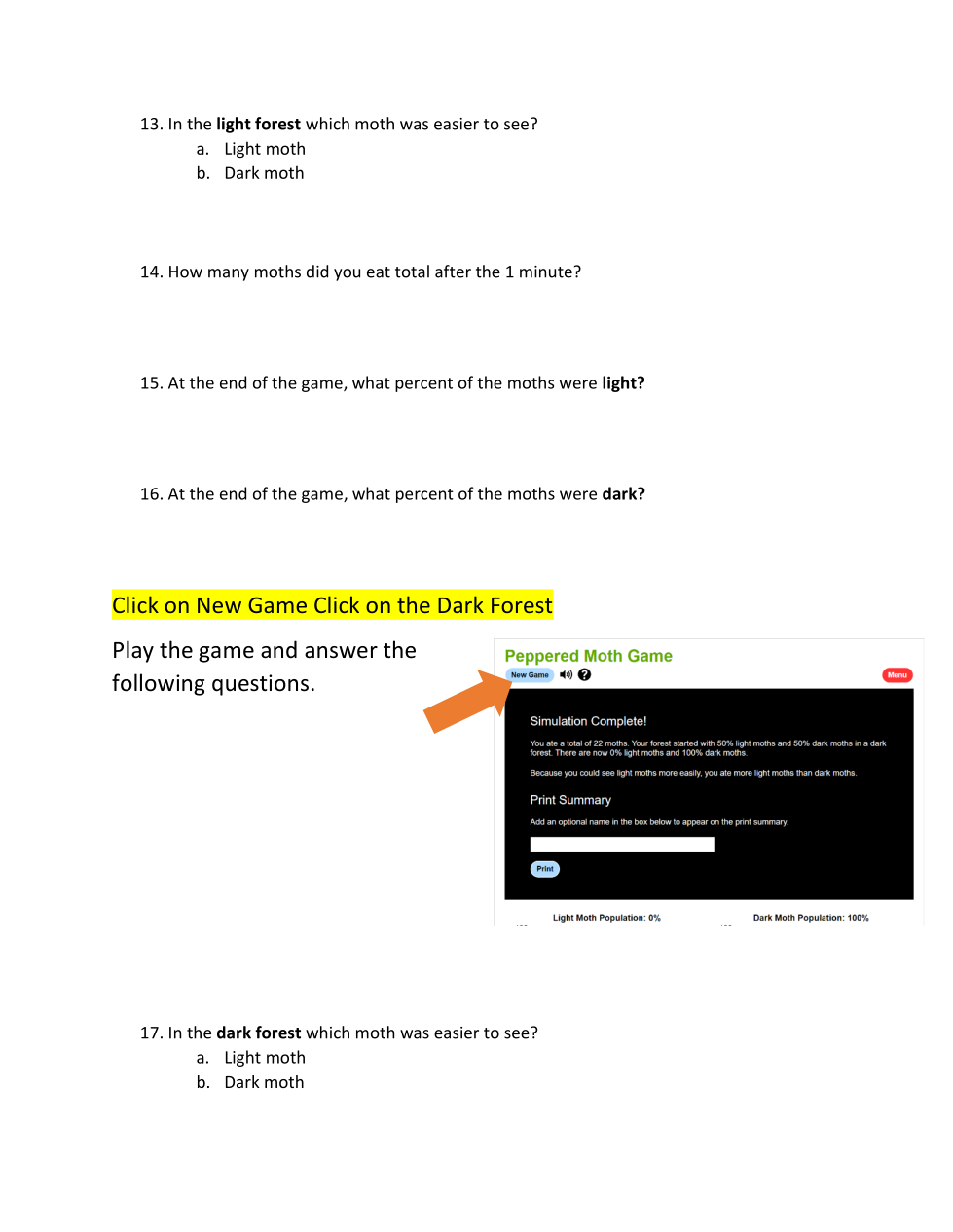 13. In the light forest which moth was easier to see?
a. Light moth
b. Dark moth

14. How many moths did you eat total after the 1 minute?

15. At the end of the game, what percent of the moths were light?

16. At the end of the game, what percent of the moths were dark?

Click on New Game Click on the Dark Forest

Play the game and answer the following questions.

Peppered Moth Game
New Game
Menu

Simulation Complete!

You ate a total of 22 moths. Your forest started with 50% light moths and 50% dark moths in a dark forest. There are now 0% light moths and 100% dark moths.

Because you could see light moths more easily, you ate more light moths than dark moths.

Print Summary

Add an optional name in the box below to appear on the print summary.

Print

Light Moth Population: 0%
Dark Moth Population: 100%

17. In the dark forest which moth was easier to see?
a. Light moth
b. Dark moth